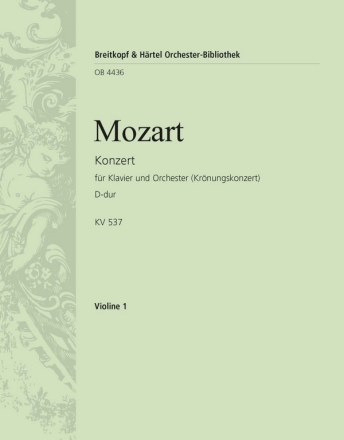 Breitkopf & Härtel Orchester-Bibliothek

OB 4436

Mozart

Konzert

für Klavier und Orchester (Krönungskonzert)

D-dur

KV 537

Violine 1